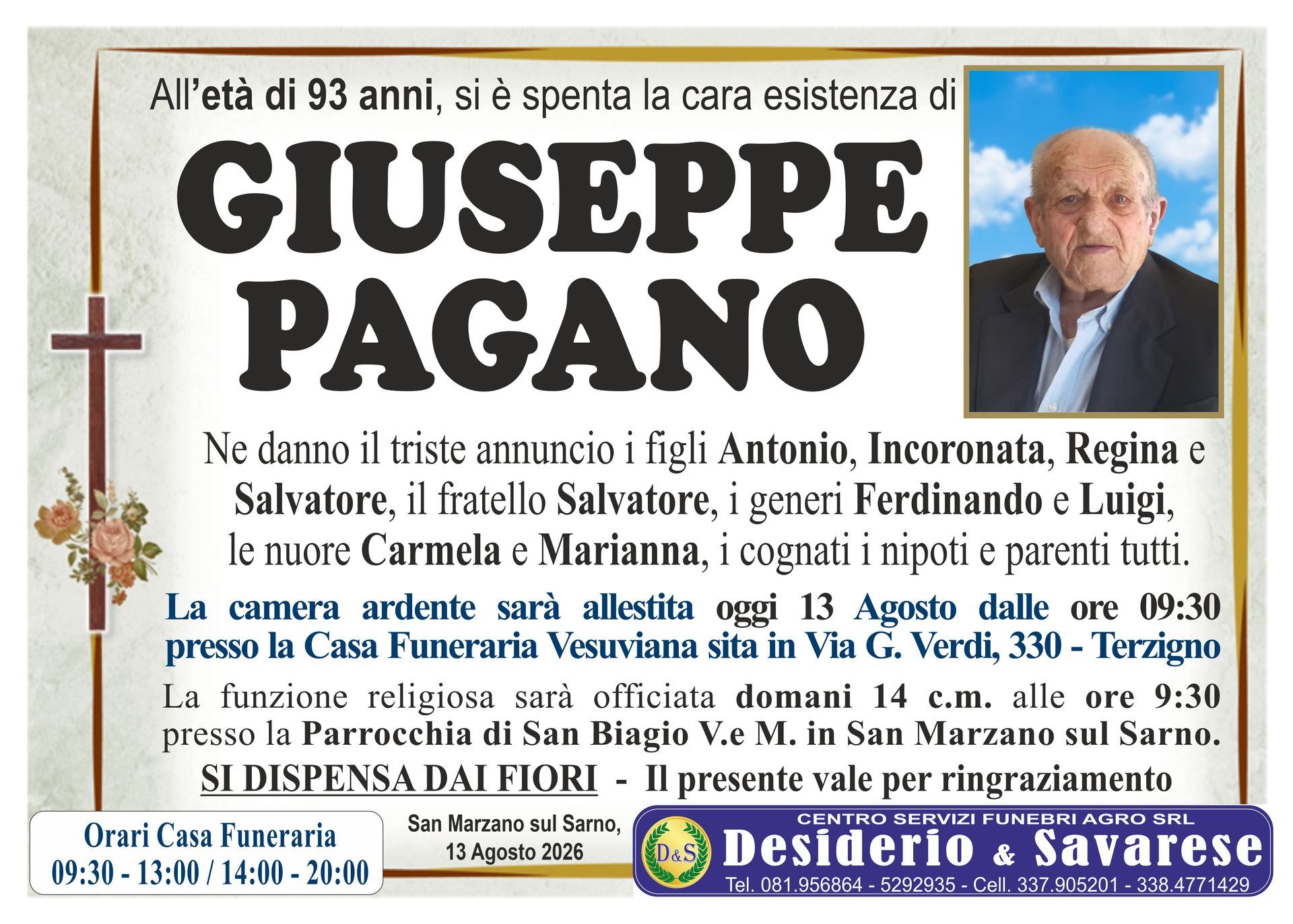 All'età di 93 anni, si è spenta la cara esistenza di

GIUSEPPE
PAGANO

Ne danno il triste annuncio i figli Antonio, Incoronata, Regina e Salvatore, il fratello Salvatore, i generi Ferdinando e Luigi, le nuore Carmela e Marianna, i cognati i nipoti e parenti tutti.

La camera ardente sarà allestita oggi 13 Agosto dalle ore 09:30 presso la Casa Funeraria Vesuviana sita in Via G. Verdi, 330 - Terzigno

La funzione religiosa sarà officiata domani 14 c.m. alle ore 9:30 presso la Parrocchia di San Biagio V.e M. in San Marzano sul Sarno.

SI DISPENSA DAI FIORI - Il presente vale per ringraziamento

Orari Casa Funeraria
09:30 - 13:00 / 14:00 - 20:00

San Marzano sul Sarno,
13 Agosto 2026

D&S
CENTRO SERVIZI FUNEBRI AGRO SRL
Desiderio & Savarese
Tel. 081.956864 - 5292935 - Cell. 337.905201 - 338.4771429